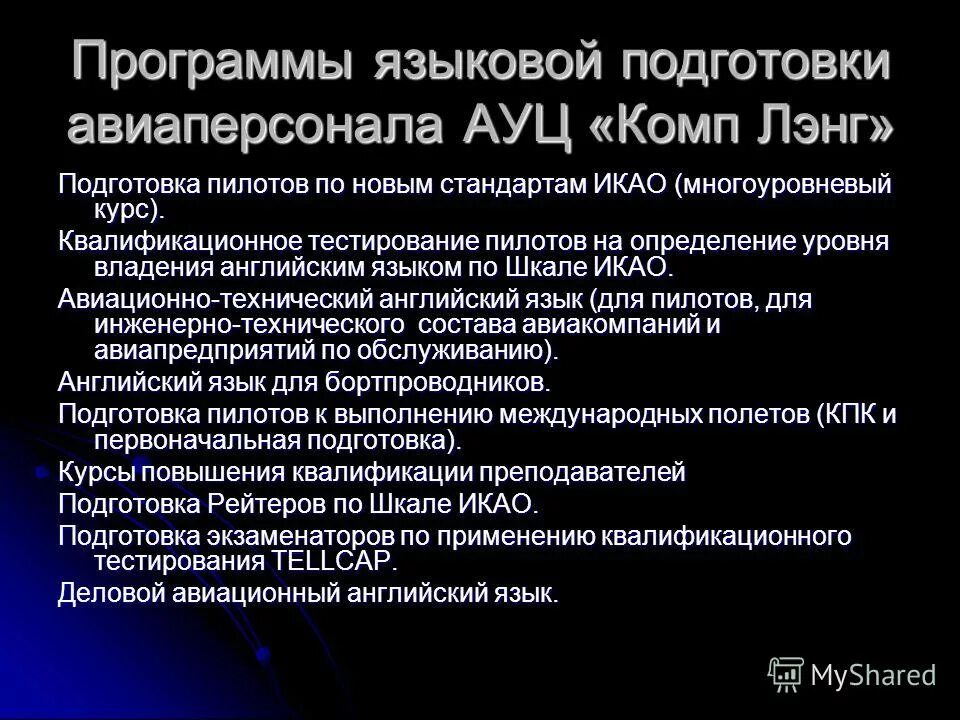 Программы языковой подготовки авиаперсонала АУЦ «Комп Лэнг»

Подготовка пилотов по новым стандартам ИКАО (многоуровневый курс).

Квалификационное тестирование пилотов на определение уровня владения английским языком по Шкале ИКАО.

Авиационно-технический английский язык (для пилотов, для инженерно-технического состава авиакомпаний и авиапредприятий по обслуживанию).

Английский язык для бортпроводников.

Подготовка пилотов к выполнению международных полетов (КПК и первоначальная подготовка).

Курсы повышения квалификации преподавателей

Подготовка Рейтеров по Шкале ИКАО.

Подготовка экзаменаторов по применению квалификационного тестирования TELLCAP.

Деловой авиационный английский язык.

MyShared